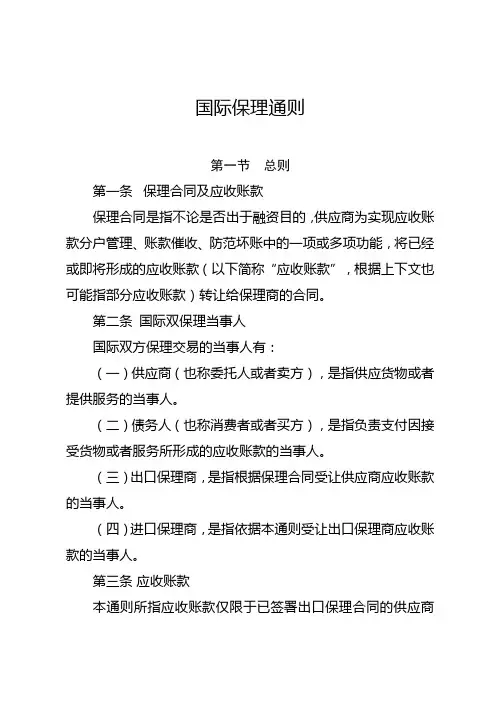 国际保理通则

第一节　总则

第一条　保理合同及应收账款

保理合同是指不论是否出于融资目的，供应商为实现应收账款分户管理、账款催收、防范坏账中的一项或多项功能，将已经或即将形成的应收账款（以下简称“应收账款”，根据上下文也可能指部分应收账款）转让给保理商的合同。

第二条　国际双保理当事人

国际双方保理交易的当事人有：

（一）供应商（也称委托人或者卖方），是指供应货物或者提供服务的当事人。

（二）债务人（也称消费者或者买方），是指负责支付因接受货物或者服务所形成的应收账款的当事人。

（三）出口保理商，是指根据保理合同受让供应商应收账款的当事人。

（四）进口保理商，是指依据本通则受让出口保理商应收账款的当事人。

第三条 应收账款

本通则所指应收账款仅限于已签署出口保理合同的供应商